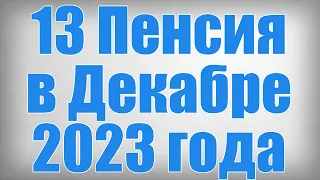 13 Пенсия в Декабре 2023 года